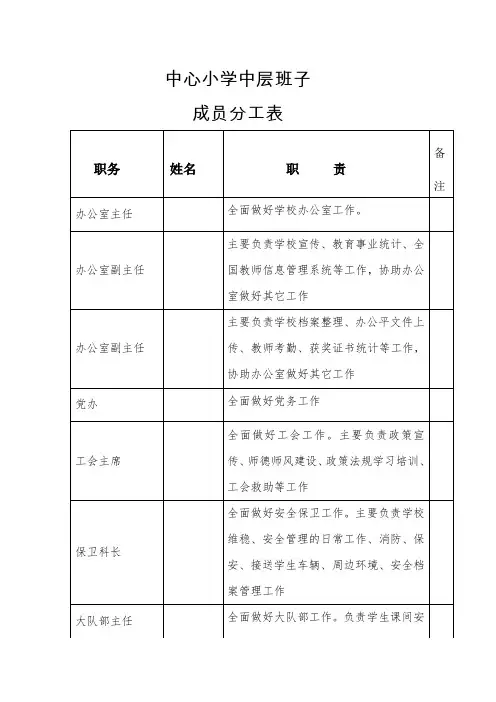 中心小学中层班子

成员分工表

| 职务 | 姓名 | 职　　责 | 备注 |
|---|---|---|---|
| 办公室主任 | | 全面做好学校办公室工作。 | |
| 办公室副主任 | | 主要负责学校宣传、教育事业统计、全国教师信息管理系统等工作，协助办公室做好其它工作 | |
| 办公室副主任 | | 主要负责学校档案整理、办公平文件上传、教师考勤、获奖证书统计等工作，协助办公室做好其它工作 | |
| 党办 | | 全面做好党务工作 | |
| 工会主席 | | 全面做好工会工作。主要负责政策宣传、师德师风建设、政策法规学习培训、工会救助等工作 | |
| 保卫科长 | | 全面做好安全保卫工作。主要负责学校维稳、安全管理的日常工作、消防、保安、接送学生车辆、周边环境、安全档案管理工作 | |
| 大队部主任 | | 全面做好大队部工作。负责学生课间安 | |